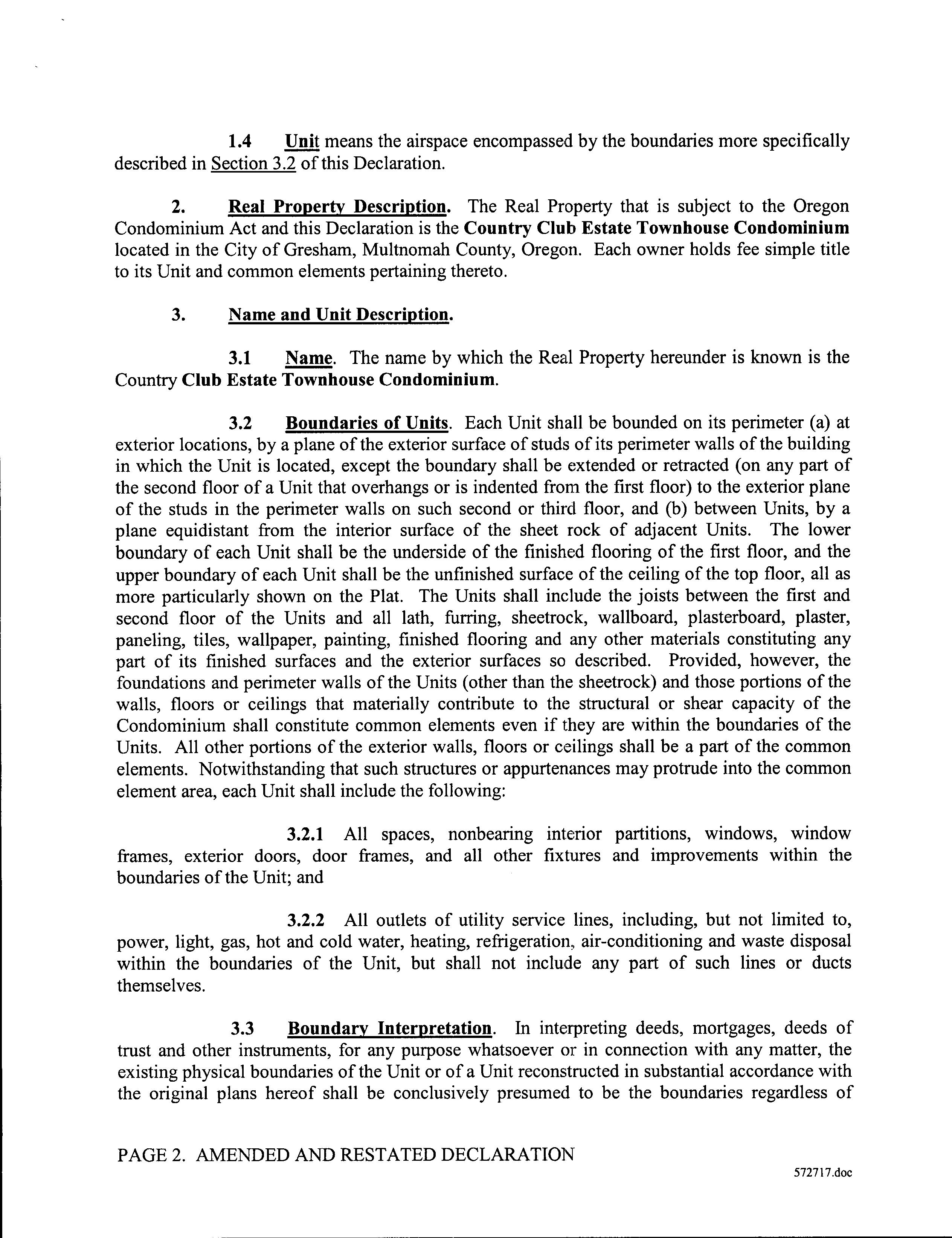 1.4 Unit means the airspace encompassed by the boundaries more specifically described in Section 3.2 of this Declaration.

2. Real Property Description. The Real Property that is subject to the Oregon Condominium Act and this Declaration is the Country Club Estate Townhouse Condominium located in the City of Gresham, Multnomah County, Oregon. Each owner holds fee simple title to its Unit and common elements pertaining thereto.

3. Name and Unit Description.

3.1 Name. The name by which the Real Property hereunder is known is the Country Club Estate Townhouse Condominium.

3.2 Boundaries of Units. Each Unit shall be bounded on its perimeter (a) at exterior locations, by a plane of the exterior surface of studs of its perimeter walls of the building in which the Unit is located, except the boundary shall be extended or retracted (on any part of the second floor of a Unit that overhangs or is indented from the first floor) to the exterior plane of the studs in the perimeter walls on such second or third floor, and (b) between Units, by a plane equidistant from the interior surface of the sheet rock of adjacent Units. The lower boundary of each Unit shall be the underside of the finished flooring of the first floor, and the upper boundary of each Unit shall be the unfinished surface of the ceiling of the top floor, all as more particularly shown on the Plat. The Units shall include the joists between the first and second floor of the Units and all lath, furring, sheetrock, wallboard, plasterboard, plaster, paneling, tiles, wallpaper, painting, finished flooring and any other materials constituting any part of its finished surfaces and the exterior surfaces so described. Provided, however, the foundations and perimeter walls of the Units (other than the sheetrock) and those portions of the walls, floors or ceilings that materially contribute to the structural or shear capacity of the Condominium shall constitute common elements even if they are within the boundaries of the Units. All other portions of the exterior walls, floors or ceilings shall be a part of the common elements. Notwithstanding that such structures or appurtenances may protrude into the common element area, each Unit shall include the following:

3.2.1 All spaces, nonbearing interior partitions, windows, window frames, exterior doors, door frames, and all other fixtures and improvements within the boundaries of the Unit; and

3.2.2 All outlets of utility service lines, including, but not limited to, power, light, gas, hot and cold water, heating, refrigeration, air-conditioning and waste disposal within the boundaries of the Unit, but shall not include any part of such lines or ducts themselves.

3.3 Boundary Interpretation. In interpreting deeds, mortgages, deeds of trust and other instruments, for any purpose whatsoever or in connection with any matter, the existing physical boundaries of the Unit or of a Unit reconstructed in substantial accordance with the original plans hereof shall be conclusively presumed to be the boundaries regardless of

PAGE 2. AMENDED AND RESTATED DECLARATION

572717.doc